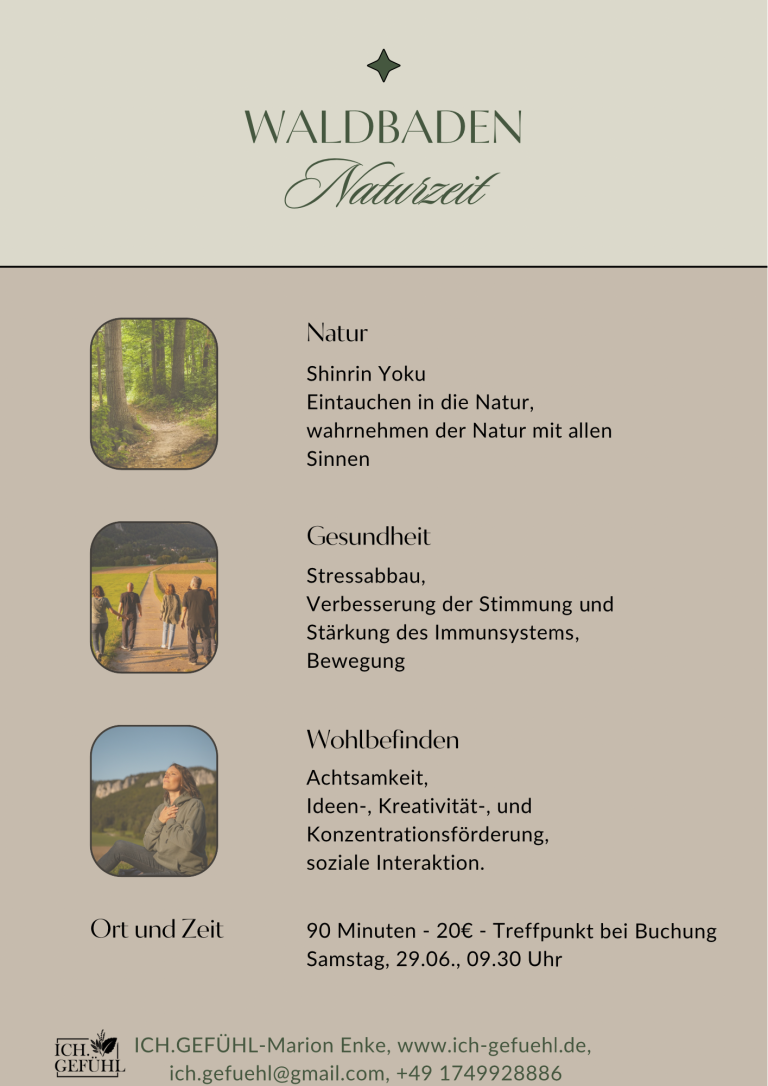 WALDBADEN
Naturzeit

Natur

Shinrin Yoku
Eintauchen in die Natur, wahrnehmen der Natur mit allen Sinnen

Gesundheit

Stressabbau,
Verbesserung der Stimmung und Stärkung des Immunsystems,
Bewegung

Wohlbefinden

Achtsamkeit,
Ideen-, Kreativität-, und Konzentrationsförderung,
soziale Interaktion.

Ort und Zeit

90 Minuten - 20€ - Treffpunkt bei Buchung
Samstag, 29.06., 09.30 Uhr

ICH. GEFÜHL

ICH.GEFÜHL-Marion Enke, www.ich-gefuehl.de,
ich.gefuehl@gmail.com, +49 1749928886